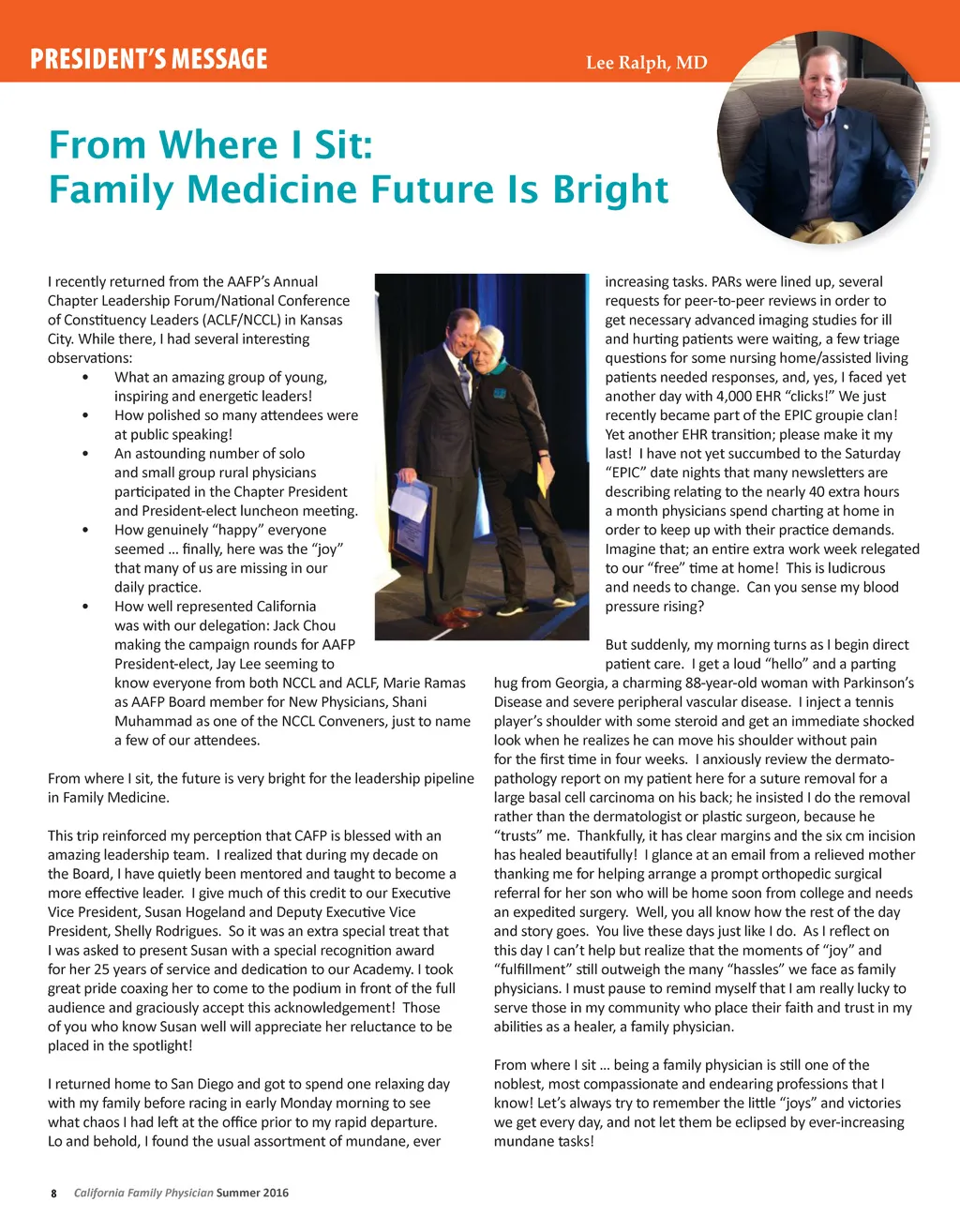 PRESIDENT'S MESSAGE

Lee Ralph, MD

From Where I Sit:
Family Medicine Future Is Bright

I recently returned from the AAFP's Annual Chapter Leadership Forum/National Conference of Constituency Leaders (ACLF/NCCL) in Kansas City. While there, I had several interesting observations:

• What an amazing group of young, inspiring and energetic leaders!
• How polished so many attendees were at public speaking!
• An astounding number of solo and small group rural physicians participated in the Chapter President and President-elect luncheon meeting.
• How genuinely "happy" everyone seemed … finally, here was the "joy" that many of us are missing in our daily practice.
• How well represented California was with our delegation: Jack Chou making the campaign rounds for AAFP President-elect, Jay Lee seeming to know everyone from both NCCL and ACLF, Marie Ramas as AAFP Board member for New Physicians, Shani Muhammad as one of the NCCL Conveners, just to name a few of our attendees.

From where I sit, the future is very bright for the leadership pipeline in Family Medicine.

This trip reinforced my perception that CAFP is blessed with an amazing leadership team. I realized that during my decade on the Board, I have quietly been mentored and taught to become a more effective leader. I give much of this credit to our Executive Vice President, Susan Hogeland and Deputy Executive Vice President, Shelly Rodrigues. So it was an extra special treat that I was asked to present Susan with a special recognition award for her 25 years of service and dedication to our Academy. I took great pride coaxing her to come to the podium in front of the full audience and graciously accept this acknowledgement! Those of you who know Susan well will appreciate her reluctance to be placed in the spotlight!

I returned home to San Diego and got to spend one relaxing day with my family before racing in early Monday morning to see what chaos I had left at the office prior to my rapid departure. Lo and behold, I found the usual assortment of mundane, ever increasing tasks. PARs were lined up, several requests for peer-to-peer reviews in order to get necessary advanced imaging studies for ill and hurting patients were waiting, a few triage questions for some nursing home/assisted living patients needed responses, and, yes, I faced yet another day with 4,000 EHR "clicks!" We just recently became part of the EPIC groupie clan! Yet another EHR transition; please make it my last! I have not yet succumbed to the Saturday "EPIC" date nights that many newsletters are describing relating to the nearly 40 extra hours a month physicians spend charting at home in order to keep up with their practice demands. Imagine that; an entire extra work week relegated to our "free" time at home! This is ludicrous and needs to change. Can you sense my blood pressure rising?

But suddenly, my morning turns as I begin direct patient care. I get a loud "hello" and a parting hug from Georgia, a charming 88-year-old woman with Parkinson's Disease and severe peripheral vascular disease. I inject a tennis player's shoulder with some steroid and get an immediate shocked look when he realizes he can move his shoulder without pain for the first time in four weeks. I anxiously review the dermatopathology report on my patient here for a suture removal for a large basal cell carcinoma on his back; he insisted I do the removal rather than the dermatologist or plastic surgeon, because he "trusts" me. Thankfully, it has clear margins and the six cm incision has healed beautifully! I glance at an email from a relieved mother thanking me for helping arrange a prompt orthopedic surgical referral for her son who will be home soon from college and needs an expedited surgery. Well, you all know how the rest of the day and story goes. You live these days just like I do. As I reflect on this day I can't help but realize that the moments of "joy" and "fulfillment" still outweigh the many "hassles" we face as family physicians. I must pause to remind myself that I am really lucky to serve those in my community who place their faith and trust in my abilities as a healer, a family physician.

From where I sit … being a family physician is still one of the noblest, most compassionate and endearing professions that I know! Let's always try to remember the little "joys" and victories we get every day, and not let them be eclipsed by ever-increasing mundane tasks!

8 California Family Physician Summer 2016